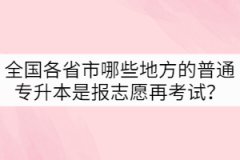 全国各省市哪些地方的普通专升本是报志愿再考试？